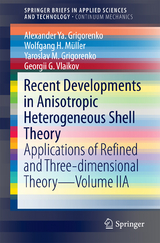 SPRINGER BRIEFS IN APPLIED SCIENCES AND TECHNOLOGY · CONTINUUM MECHANICS

Alexander Ya. Grigorenko
Wolfgang H. Müller
Yaroslav M. Grigorenko
Georgii G. Vlaikov

Recent Developments in Anisotropic Heterogeneous Shell Theory

Applications of Refined and Three-dimensional Theory—Volume IIA

Springer